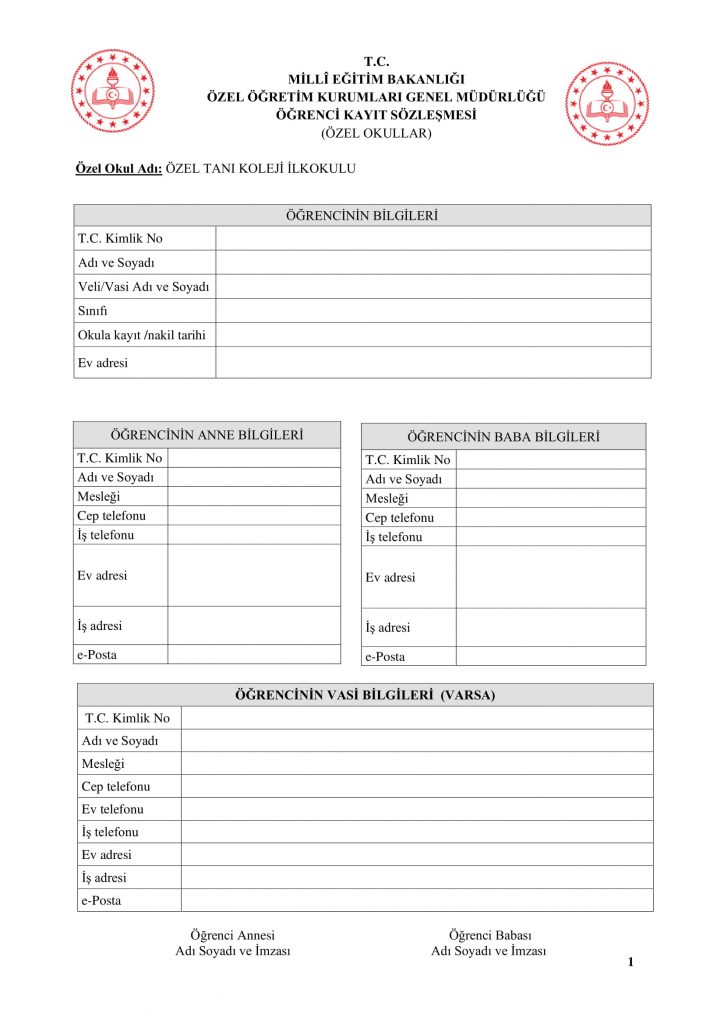 T.C.
MİLLÎ EĞİTİM BAKANLIĞI
ÖZEL ÖĞRETİM KURUMLARI GENEL MÜDÜRLÜĞÜ
ÖĞRENCİ KAYIT SÖZLEŞMESİ
(ÖZEL OKULLAR)

Özel Okul Adı: ÖZEL TANI KOLEJİ İLKOKULU

| ÖĞRENCİNİN BİLGİLERİ | |
|---|---|
| T.C. Kimlik No | |
| Adı ve Soyadı | |
| Veli/Vasi Adı ve Soyadı | |
| Sınıfı | |
| Okula kayıt /nakil tarihi | |
| Ev adresi | |

| ÖĞRENCİNİN ANNE BİLGİLERİ | |
|---|---|
| T.C. Kimlik No | |
| Adı ve Soyadı | |
| Mesleği | |
| Cep telefonu | |
| İş telefonu | |
| Ev adresi | |
| İş adresi | |
| e-Posta | |

| ÖĞRENCİNİN BABA BİLGİLERİ | |
|---|---|
| T.C. Kimlik No | |
| Adı ve Soyadı | |
| Mesleği | |
| Cep telefonu | |
| İş telefonu | |
| Ev adresi | |
| İş adresi | |
| e-Posta | |

| ÖĞRENCİNİN VASİ BİLGİLERİ (VARSA) | |
|---|---|
| T.C. Kimlik No | |
| Adı ve Soyadı | |
| Mesleği | |
| Cep telefonu | |
| Ev telefonu | |
| İş telefonu | |
| Ev adresi | |
| İş adresi | |
| e-Posta | |

Öğrenci Annesi
Adı Soyadı ve İmzası

Öğrenci Babası
Adı Soyadı ve İmzası

1